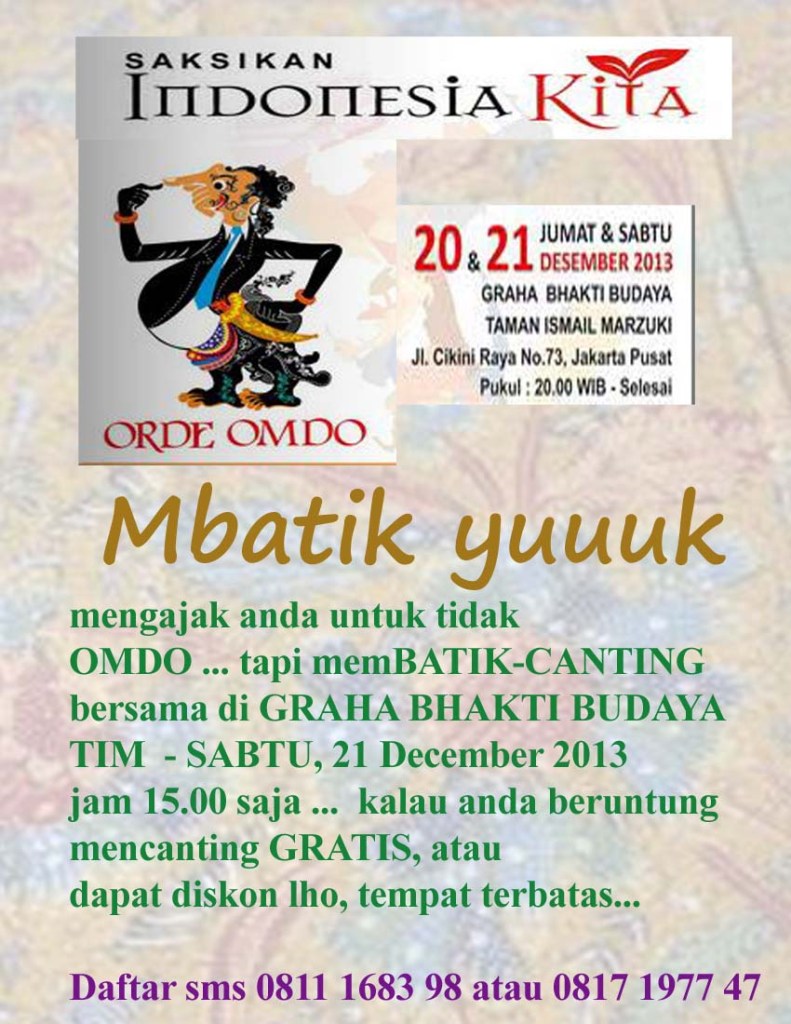 SAKSIKAN
INDONESIA KITA

ORDE OMDO

20 & 21 JUMAT & SABTU DESEMBER 2013
GRAHA BHAKTI BUDAYA
TAMAN ISMAIL MARZUKI
Jl. Cikini Raya No.73, Jakarta Pusat
Pukul : 20.00 WIB - Selesai

Mbatik yuuuk

mengajak anda untuk tidak OMDO ... tapi memBATIK-CANTING bersama di GRAHA BHAKTI BUDAYA TIM - SABTU, 21 December 2013 jam 15.00 saja ... kalau anda beruntung mencanting GRATIS, atau dapat diskon lho, tempat terbatas...

Daftar sms 0811 1683 98 atau 0817 1977 47